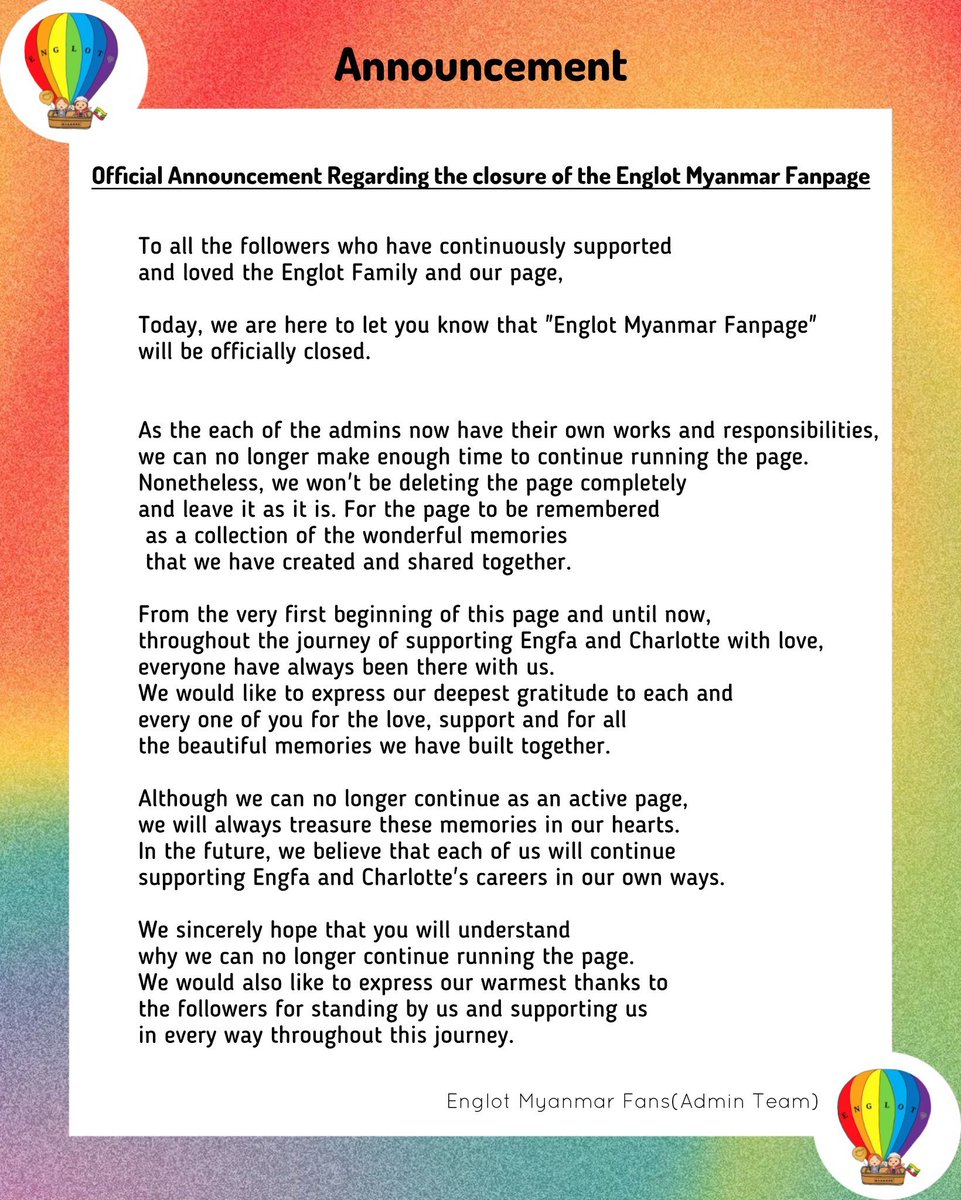 ENGLOT

Announcement

Official Announcement Regarding the closure of the Englot Myanmar Fanpage

To all the followers who have continuously supported and loved the Englot Family and our page,

Today, we are here to let you know that "Englot Myanmar Fanpage" will be officially closed.

As the each of the admins now have their own works and responsibilities, we can no longer make enough time to continue running the page. Nonetheless, we won't be deleting the page completely and leave it as it is. For the page to be remembered as a collection of the wonderful memories that we have created and shared together.

From the very first beginning of this page and until now, throughout the journey of supporting Engfa and Charlotte with love, everyone have always been there with us. We would like to express our deepest gratitude to each and every one of you for the love, support and for all the beautiful memories we have built together.

Although we can no longer continue as an active page, we will always treasure these memories in our hearts. In the future, we believe that each of us will continue supporting Engfa and Charlotte's careers in our own ways.

We sincerely hope that you will understand why we can no longer continue running the page. We would also like to express our warmest thanks to the followers for standing by us and supporting us in every way throughout this journey.

Englot Myanmar Fans(Admin Team)

ENGLOT